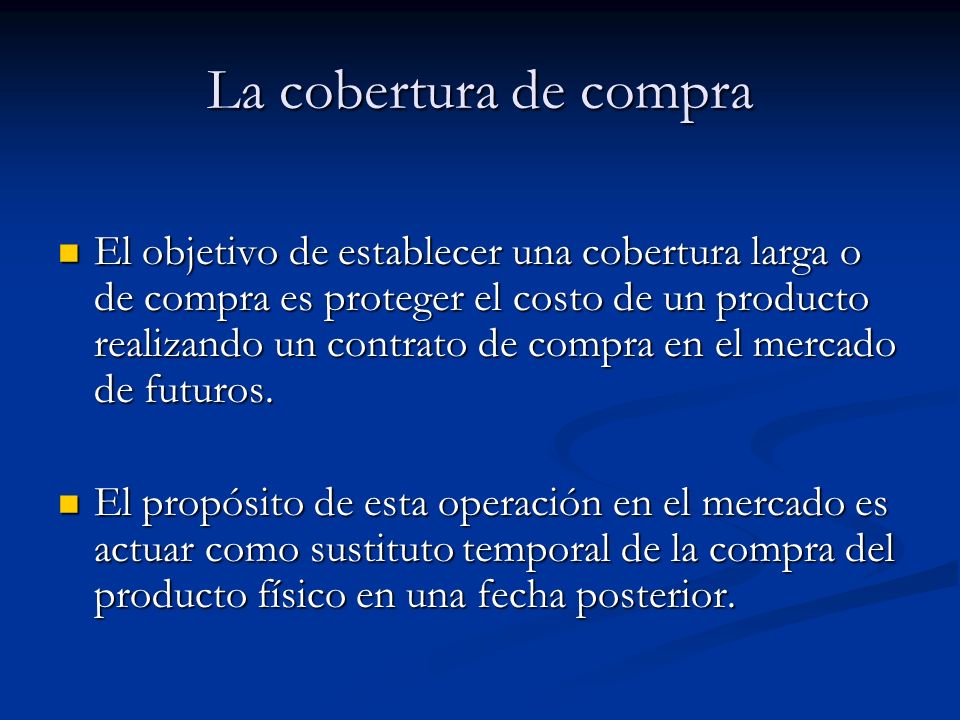 La cobertura de compra

El objetivo de establecer una cobertura larga o de compra es proteger el costo de un producto realizando un contrato de compra en el mercado de futuros.

El propósito de esta operación en el mercado es actuar como sustituto temporal de la compra del producto físico en una fecha posterior.